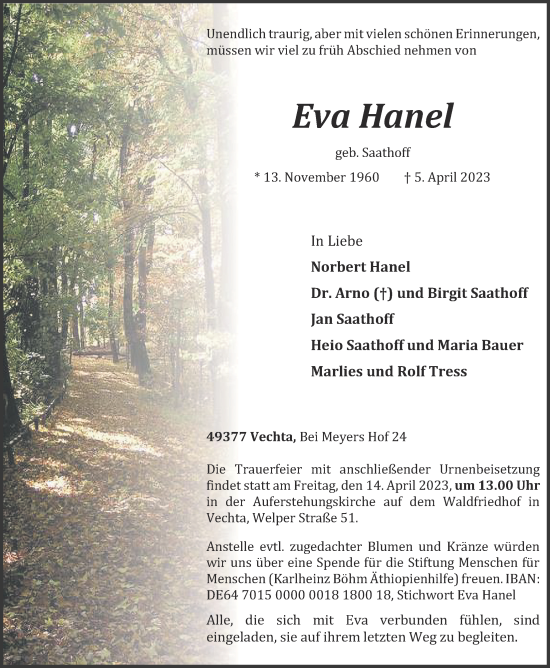 Unendlich traurig, aber mit vielen schönen Erinnerungen, müssen wir viel zu früh Abschied nehmen von

Eva Hanel

geb. Saathoff

* 13. November 1960 † 5. April 2023

In Liebe
Norbert Hanel
Dr. Arno (†) und Birgit Saathoff
Jan Saathoff
Heio Saathoff und Maria Bauer
Marlies und Rolf Tress

49377 Vechta, Bei Meyers Hof 24

Die Trauerfeier mit anschließender Urnenbeisetzung findet statt am Freitag, den 14. April 2023, um 13.00 Uhr in der Auferstehungskirche auf dem Waldfriedhof in Vechta, Welper Straße 51.

Anstelle evtl. zugedachter Blumen und Kränze würden wir uns über eine Spende für die Stiftung Menschen für Menschen (Karlheinz Böhm Äthiopienhilfe) freuen. IBAN: DE64 7015 0000 0018 1800 18, Stichwort Eva Hanel

Alle, die sich mit Eva verbunden fühlen, sind eingeladen, sie auf ihrem letzten Weg zu begleiten.